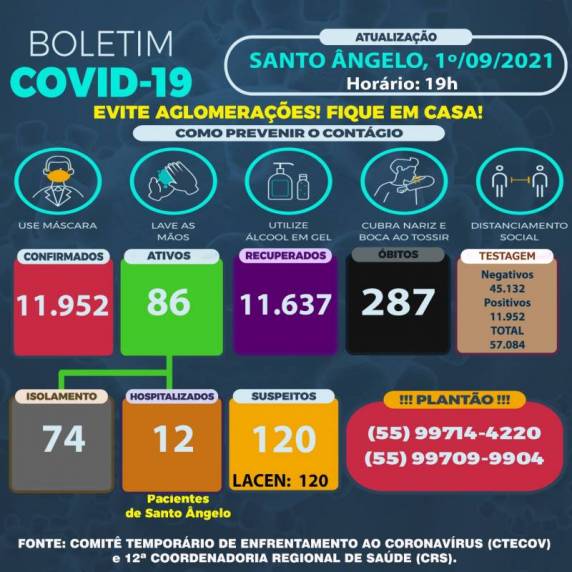 BOLETIM
COVID-19

ATUALIZAÇÃO
SANTO ÂNGELO, 1º/09/2021
Horário: 19h

EVITE AGLOMERAÇÕES! FIQUE EM CASA!

COMO PREVENIR O CONTÁGIO

USE MÁSCARA

LAVE AS MÃOS

UTILIZE ÁLCOOL EM GEL

CUBRA NARIZ E BOCA AO TOSSIR

DISTANCIAMENTO SOCIAL

CONFIRMADOS
11.952

ATIVOS
86

RECUPERADOS
11.637

ÓBITOS
287

TESTAGEM
Negativos
45.132
Positivos
11.952
TOTAL
57.084

ISOLAMENTO
74

HOSPITALIZADOS
12
Pacientes de Santo Ângelo

SUSPEITOS
120
LACEN: 120

!!! PLANTÃO !!!
(55) 99714-4220
(55) 99709-9904

FONTE: COMITÊ TEMPORÁRIO DE ENFRENTAMENTO AO CORONAVÍRUS (CTECOV) e 12ª COORDENADORIA REGIONAL DE SAÚDE (CRS).